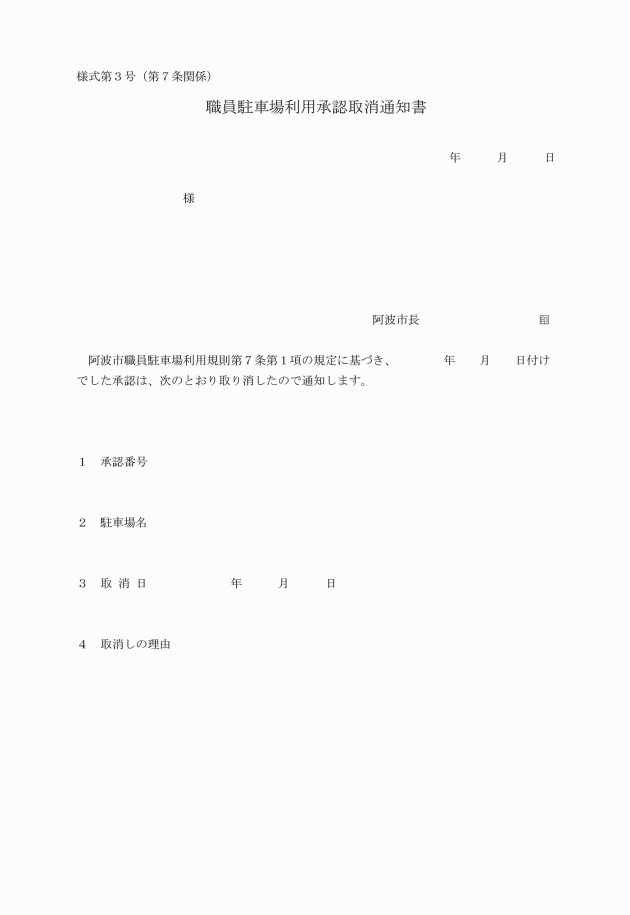 様式第３号（第７条関係）

職員駐車場利用承認取消通知書

年　月　日

様

阿波市長　㊞

阿波市職員駐車場利用規則第７条第１項の規定に基づき、　年　月　日付けでした承認は、次のとおり取り消したので通知します。

１　承認番号

２　駐車場名

３　取 消 日　　年　月　日

４　取消しの理由